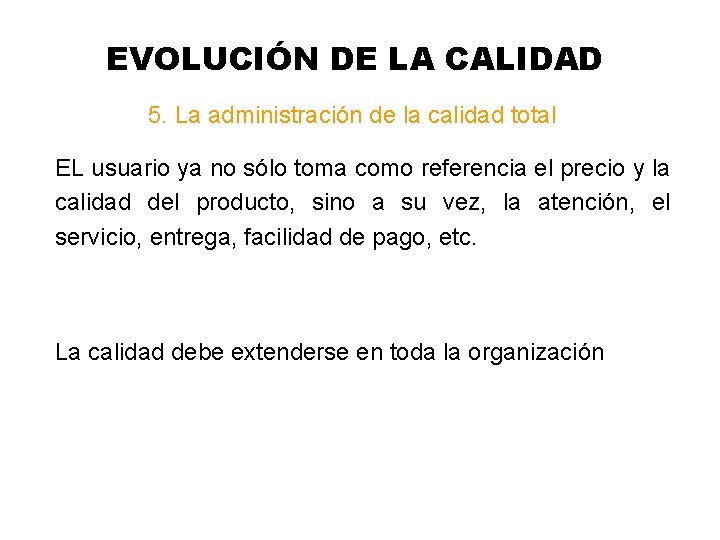 EVOLUCIÓN DE LA CALIDAD

5. La administración de la calidad total

EL usuario ya no sólo toma como referencia el precio y la calidad del producto, sino a su vez, la atención, el servicio, entrega, facilidad de pago, etc.

La calidad debe extenderse en toda la organización